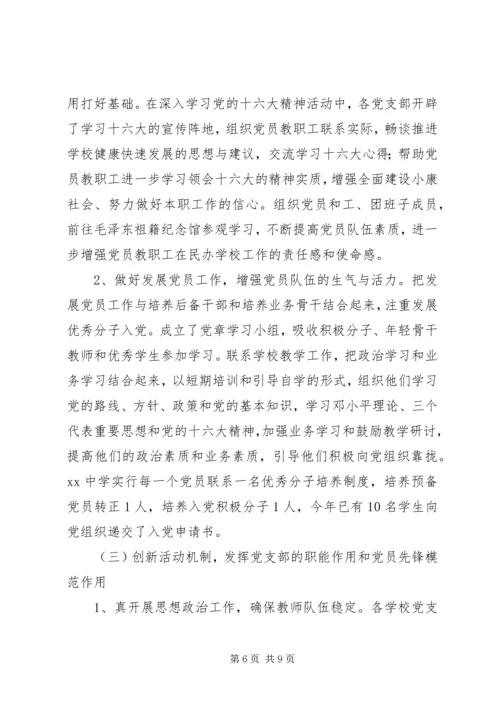 用打好基础。在深入学习党的十六大精神活动中，各党支部开辟了学习十六大的宣传阵地，组织党员教职工联系实际，畅谈推进学校健康快速发展的思想与建议，交流学习十六大心得；帮助党员教职工进一步学习领会十六大的精神实质，增强全面建设小康社会、努力做好本职工作的信心。组织党员和工、团班子成员，前往毛泽东祖籍纪念馆参观学习，不断提高党员队伍素质，进一步增强党员教职工在民办学校工作的责任感和使命感。

2、做好发展党员工作，增强党员队伍的生气与活力。把发展党员工作与培养后备干部和培养业务骨干结合起来，注重发展优秀分子入党。成立了党章学习小组，吸收积极分子、年轻骨干教师和优秀学生参加学习。联系学校教学工作，把政治学习和业务学习结合起来，以短期培训和引导自学的形式，组织他们学习党的路线、方针、政策和党的基本知识，学习邓小平理论、三个代表重要思想和党的十六大精神，加强业务学习和鼓励教学研讨，提高他们的政治素质和业务素质，引导他们积极向党组织靠拢。xx中学实行每一个党员联系一名优秀分子培养制度，培养预备党员转正1人，培养入党积极分子1人，今年已有10名学生向党组织递交了入党申请书。

（三）创新活动机制，发挥党支部的职能作用和党员先锋模范作用

1、真开展思想政治工作，确保教师队伍稳定。各学校党支

第6页 共9页